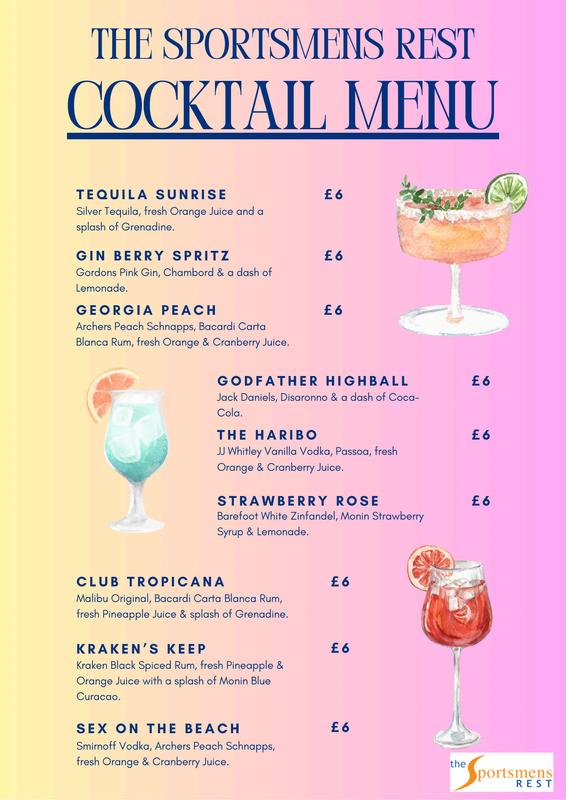 THE SPORTSMENS REST
COCKTAIL MENU

TEQUILA SUNRISE £6
Silver Tequila, fresh Orange Juice and a splash of Grenadine.

GIN BERRY SPRITZ £6
Gordons Pink Gin, Chambord & a dash of Lemonade.

GEORGIA PEACH £6
Archers Peach Schnapps, Bacardi Carta Blanca Rum, fresh Orange & Cranberry Juice.

GODFATHER HIGHBALL £6
Jack Daniels, Disaronno & a dash of Coca-Cola.

THE HARIBO £6
JJ Whitley Vanilla Vodka, Passoa, fresh Orange & Cranberry Juice.

STRAWBERRY ROSE £6
Barefoot White Zinfandel, Monin Strawberry Syrup & Lemonade.

CLUB TROPICANA £6
Malibu Original, Bacardi Carta Blanca Rum, fresh Pineapple Juice & splash of Grenadine.

KRAKEN'S KEEP £6
Kraken Black Spiced Rum, fresh Pineapple & Orange Juice with a splash of Monin Blue Curacao.

SEX ON THE BEACH £6
Smirnoff Vodka, Archers Peach Schnapps, fresh Orange & Cranberry Juice.

the Sportsmens REST